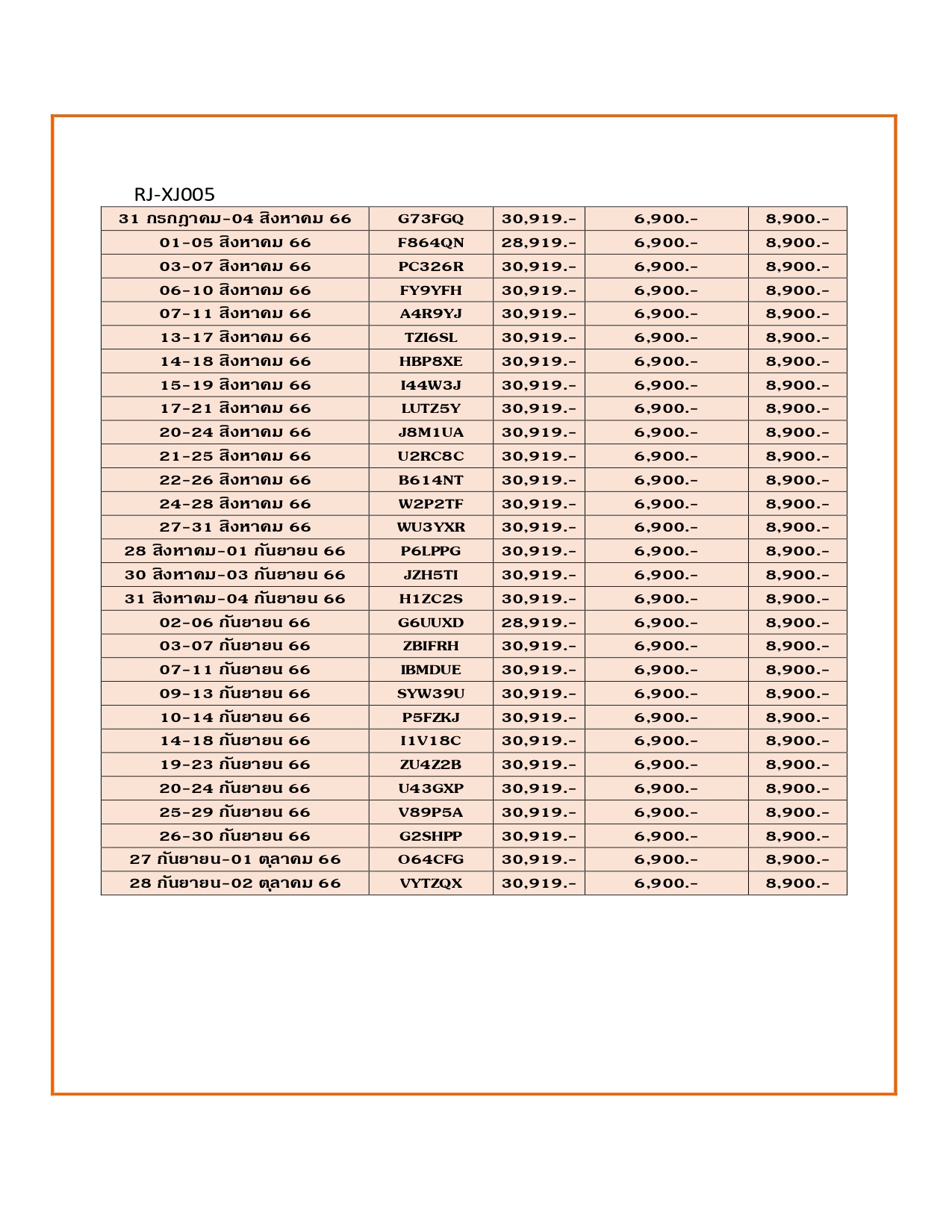 RJ-XJ005

| 31 กรกฎาคม-04 สิงหาคม 66 | G73FGQ | 30,919.- | 6,900.- | 8,900.- |
|---|---|---|---|---|
| 01-05 สิงหาคม 66 | F864QN | 28,919.- | 6,900.- | 8,900.- |
| 03-07 สิงหาคม 66 | PC326R | 30,919.- | 6,900.- | 8,900.- |
| 06-10 สิงหาคม 66 | FY9YFH | 30,919.- | 6,900.- | 8,900.- |
| 07-11 สิงหาคม 66 | A4R9YJ | 30,919.- | 6,900.- | 8,900.- |
| 13-17 สิงหาคม 66 | TZI6SL | 30,919.- | 6,900.- | 8,900.- |
| 14-18 สิงหาคม 66 | HBP8XE | 30,919.- | 6,900.- | 8,900.- |
| 15-19 สิงหาคม 66 | I44W3J | 30,919.- | 6,900.- | 8,900.- |
| 17-21 สิงหาคม 66 | LUTZ5Y | 30,919.- | 6,900.- | 8,900.- |
| 20-24 สิงหาคม 66 | J8M1UA | 30,919.- | 6,900.- | 8,900.- |
| 21-25 สิงหาคม 66 | U2RC8C | 30,919.- | 6,900.- | 8,900.- |
| 22-26 สิงหาคม 66 | B614NT | 30,919.- | 6,900.- | 8,900.- |
| 24-28 สิงหาคม 66 | W2P2TF | 30,919.- | 6,900.- | 8,900.- |
| 27-31 สิงหาคม 66 | WU3YXR | 30,919.- | 6,900.- | 8,900.- |
| 28 สิงหาคม-01 กันยายน 66 | P6LPPG | 30,919.- | 6,900.- | 8,900.- |
| 30 สิงหาคม-03 กันยายน 66 | JZH5TI | 30,919.- | 6,900.- | 8,900.- |
| 31 สิงหาคม-04 กันยายน 66 | H1ZC2S | 30,919.- | 6,900.- | 8,900.- |
| 02-06 กันยายน 66 | G6UUXD | 28,919.- | 6,900.- | 8,900.- |
| 03-07 กันยายน 66 | ZBIFRH | 30,919.- | 6,900.- | 8,900.- |
| 07-11 กันยายน 66 | IBMDUE | 30,919.- | 6,900.- | 8,900.- |
| 09-13 กันยายน 66 | SYW39U | 30,919.- | 6,900.- | 8,900.- |
| 10-14 กันยายน 66 | P5FZKJ | 30,919.- | 6,900.- | 8,900.- |
| 14-18 กันยายน 66 | I1V18C | 30,919.- | 6,900.- | 8,900.- |
| 19-23 กันยายน 66 | ZU4Z2B | 30,919.- | 6,900.- | 8,900.- |
| 20-24 กันยายน 66 | U43GXP | 30,919.- | 6,900.- | 8,900.- |
| 25-29 กันยายน 66 | V89P5A | 30,919.- | 6,900.- | 8,900.- |
| 26-30 กันยายน 66 | G2SHPP | 30,919.- | 6,900.- | 8,900.- |
| 27 กันยายน-01 ตุลาคม 66 | O64CFG | 30,919.- | 6,900.- | 8,900.- |
| 28 กันยายน-02 ตุลาคม 66 | VYTZQX | 30,919.- | 6,900.- | 8,900.- |